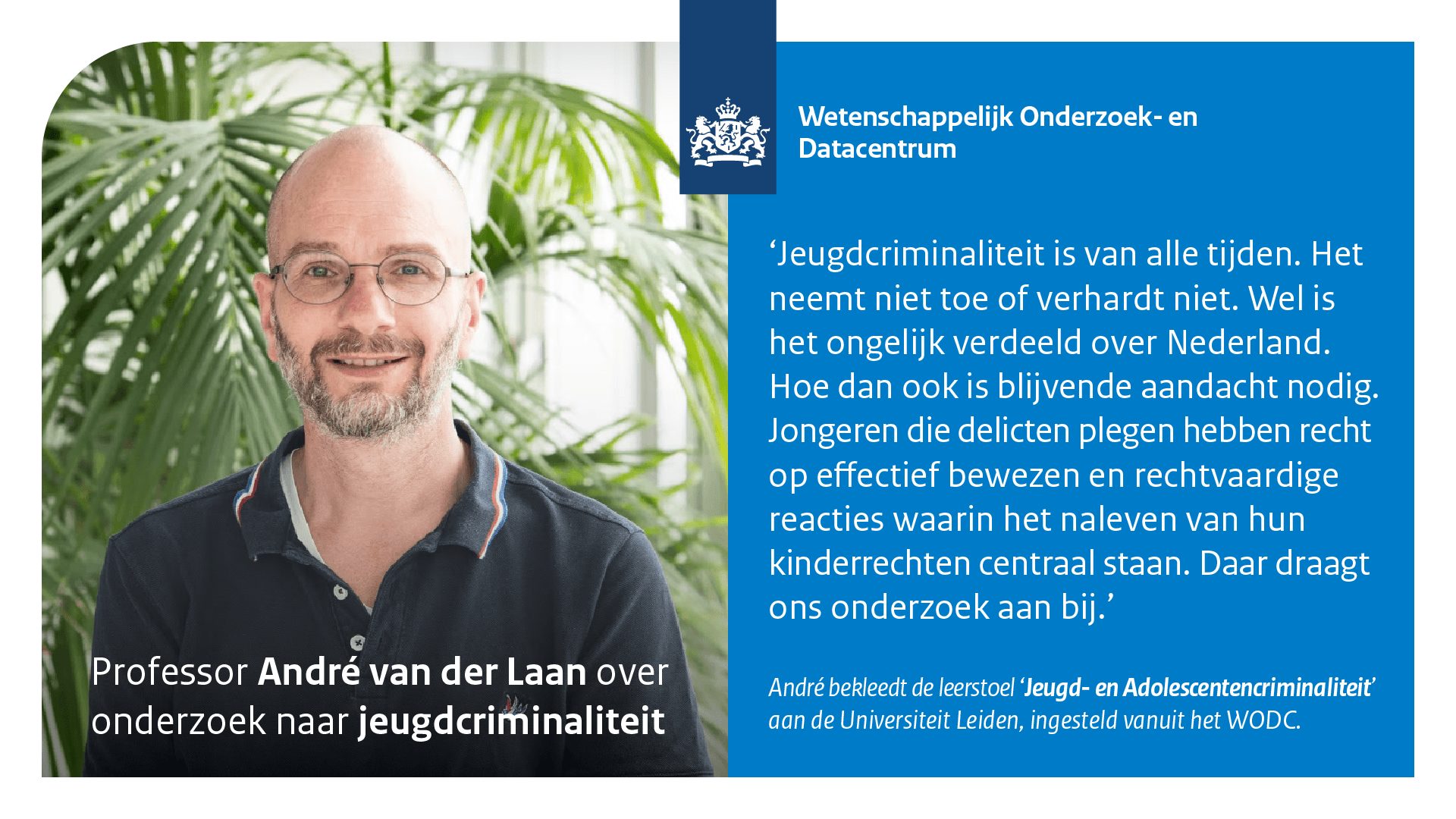 Wetenschappelijk Onderzoek- en Datacentrum

‘Jeugdcriminaliteit is van alle tijden. Het neemt niet toe of verhardt niet. Wel is het ongelijk verdeeld over Nederland. Hoe dan ook is blijvende aandacht nodig. Jongeren die delicten plegen hebben recht op effectief bewezen en rechtvaardige reacties waarin het naleven van hun kinderrechten centraal staan. Daar draagt ons onderzoek aan bij.’

André bekleedt de leerstoel ‘Jeugd- en Adolescentencriminaliteit’ aan de Universiteit Leiden, ingesteld vanuit het WODC.

Professor André van der Laan over onderzoek naar jeugdcriminaliteit